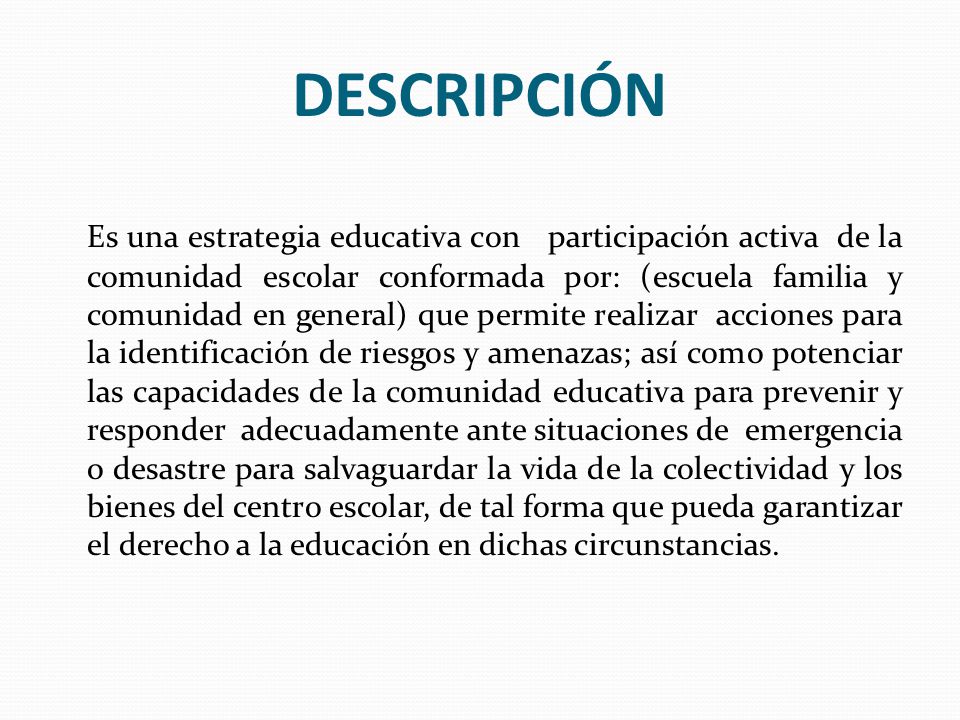 DESCRIPCIÓN

Es una estrategia educativa con participación activa de la comunidad escolar conformada por: (escuela familia y comunidad en general) que permite realizar acciones para la identificación de riesgos y amenazas; así como potenciar las capacidades de la comunidad educativa para prevenir y responder adecuadamente ante situaciones de emergencia o desastre para salvaguardar la vida de la colectividad y los bienes del centro escolar, de tal forma que pueda garantizar el derecho a la educación en dichas circunstancias.